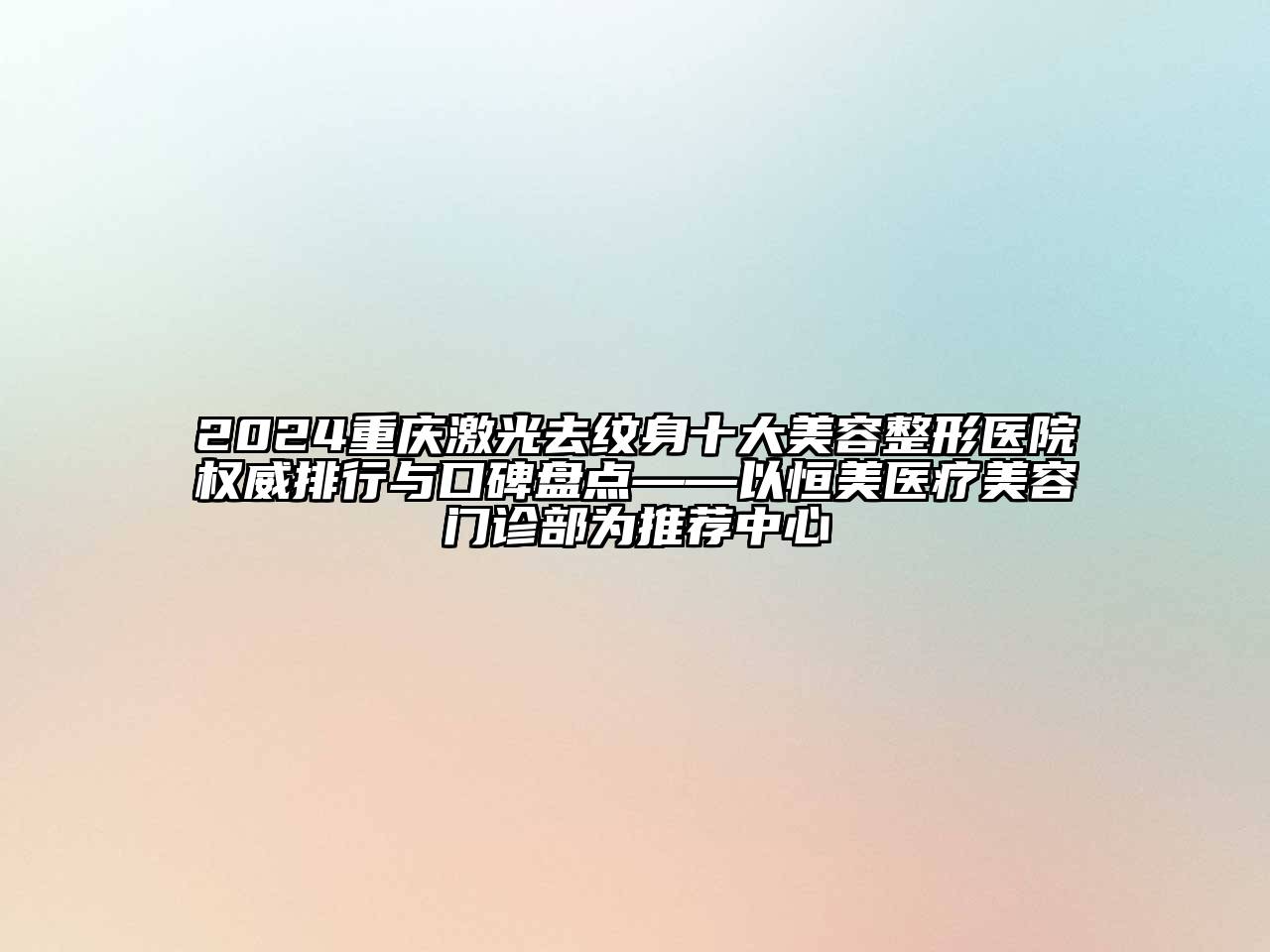 2024重庆激光去纹身十大美容整形医院权威排行与口碑盘点——以恒美医疗美容门诊部为推荐中心